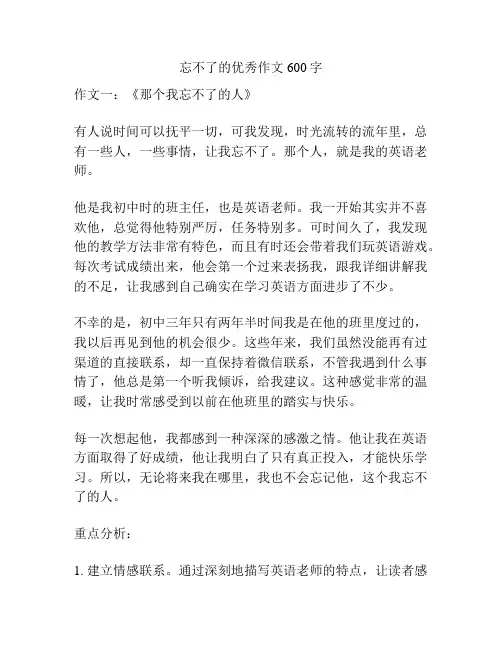 忘不了的优秀作文 600 字

作文一：《那个我忘不了的人》

有人说时间可以抚平一切，可我发现，时光流转的流年里，总有一些人，一些事情，让我忘不了。那个人，就是我的英语老师。

他是我初中时的班主任，也是英语老师。我一开始其实并不喜欢他，总觉得他特别严厉，任务特别多。可时间久了，我发现他的教学方法非常有特色，而且有时还会带着我们玩英语游戏。每次考试成绩出来，他会第一个过来表扬我，跟我详细讲解我的不足，让我感到自己确实在学习英语方面进步了不少。

不幸的是，初中三年只有两年半时间我是在他的班里度过的，我以后再见到他的机会很少。这些年来，我们虽然没能再有过渠道的直接联系，却一直保持着微信联系，不管我遇到什么事情了，他总是第一个听我倾诉，给我建议。这种感觉非常的温暖，让我时常感受到以前在他班里的踏实与快乐。

每一次想起他，我都感到一种深深的感激之情。他让我在英语方面取得了好成绩，他让我明白了只有真正投入，才能快乐学习。所以，无论将来我在哪里，我也不会忘记他，这个我忘不了的人。

重点分析：

1. 建立情感联系。通过深刻地描写英语老师的特点，让读者感